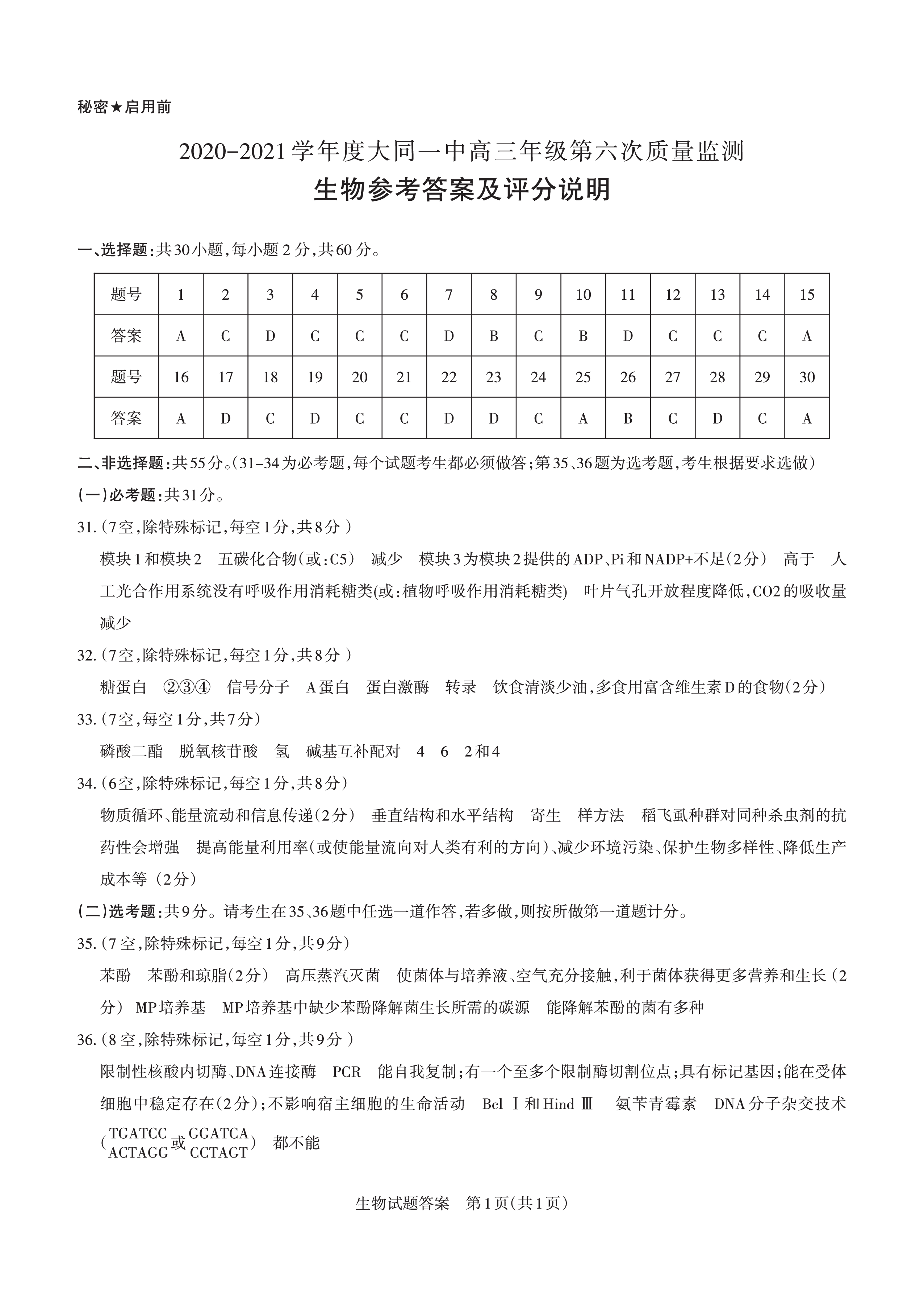 秘密★启用前

2020-2021学年度大同一中高三年级第六次质量监测

生物参考答案及评分说明

一、选择题:共30小题,每小题2分,共60分。

| 题号 | 1 | 2 | 3 | 4 | 5 | 6 | 7 | 8 | 9 | 10 | 11 | 12 | 13 | 14 | 15 |
|---|---|---|---|---|---|---|---|---|---|---|---|---|---|---|---|
| 答案 | A | C | D | C | C | C | D | B | C | B | D | C | C | C | A |
| 题号 | 16 | 17 | 18 | 19 | 20 | 21 | 22 | 23 | 24 | 25 | 26 | 27 | 28 | 29 | 30 |
| 答案 | A | D | C | D | C | C | D | D | C | A | B | C | D | C | A |

二、非选择题:共55分。(31-34为必考题,每个试题考生都必须做答;第35、36题为选考题,考生根据要求选做)

(一)必考题:共31分。

31.(7空,除特殊标记,每空1分,共8分)

模块1和模块2 五碳化合物(或:C5) 减少 模块3为模块2提供的ADP、Pi和NADP+不足(2分) 高于 人工光合作用系统没有呼吸作用消耗糖类(或:植物呼吸作用消耗糖类) 叶片气孔开放程度降低,CO2的吸收量减少

32.(7空,除特殊标记,每空1分,共8分)

糖蛋白 ②③④ 信号分子 A蛋白 蛋白激酶 转录 饮食清淡少油,多食用富含维生素D的食物(2分)

33.(7空,每空1分,共7分)

磷酸二酯 脱氧核苷酸 氢 碱基互补配对 4 6 2和4

34.(6空,除特殊标记,每空1分,共8分)

物质循环、能量流动和信息传递(2分) 垂直结构和水平结构 寄生 样方法 稻飞虱种群对同种杀虫剂的抗药性会增强 提高能量利用率(或使能量流向对人类有利的方向)、减少环境污染、保护生物多样性、降低生产成本等(2分)

(二)选考题:共9分。请考生在35、36题中任选一道作答,若多做,则按所做第一道题计分。

35.(7空,除特殊标记,每空1分,共9分)

苯酚 苯酚和琼脂(2分) 高压蒸汽灭菌 使菌体与培养液、空气充分接触,利于菌体获得更多营养和生长(2分) MP培养基 MP培养基中缺少苯酚降解菌生长所需的碳源 能降解苯酚的菌有多种

36.(8空,除特殊标记,每空1分,共9分)

限制性核酸内切酶、DNA连接酶 PCR 能自我复制;有一个至多个限制酶切割位点;具有标记基因;能在受体细胞中稳定存在(2分);不影响宿主细胞的生命活动 Bcl Ⅰ和Hind Ⅲ 氨苄青霉素 DNA分子杂交技术

($\frac{TGATCC}{ACTAGG}$或$\frac{GGATCA}{CCTAGT}$) 都不能

生物试题答案 第1页(共1页)